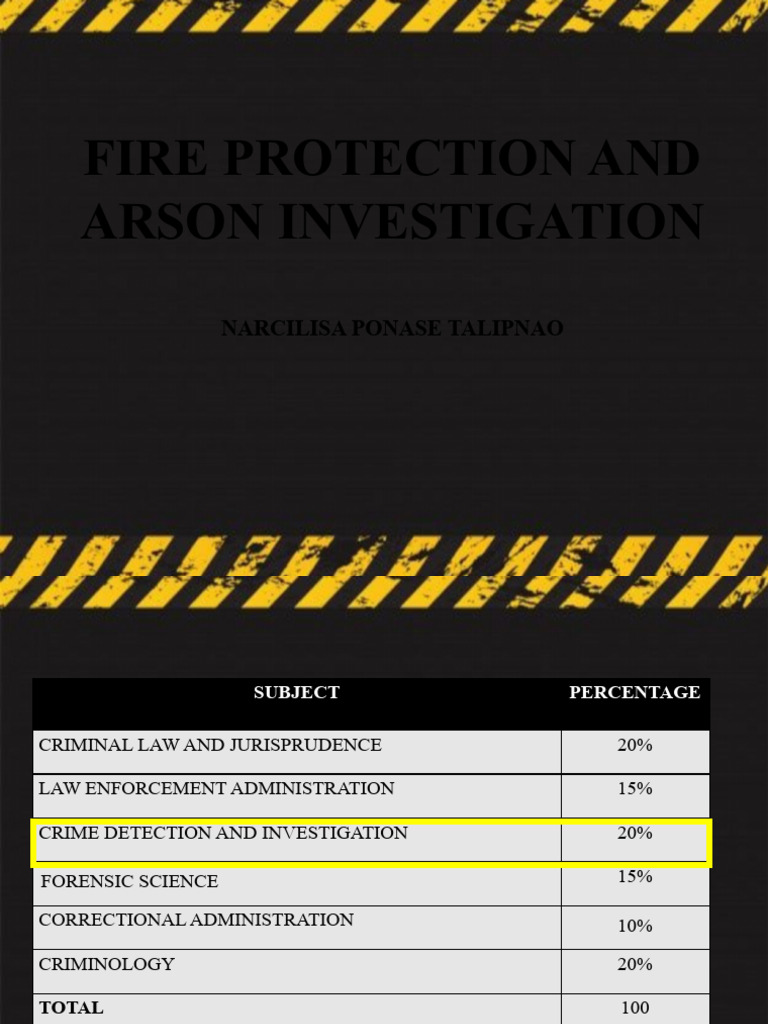 FIRE PROTECTION AND ARSON INVESTIGATION

NARCILISA PONASE TALIPNAO

| SUBJECT | PERCENTAGE |
|---|---|
| CRIMINAL LAW AND JURISPRUDENCE | 20% |
| LAW ENFORCEMENT ADMINISTRATION | 15% |
| CRIME DETECTION AND INVESTIGATION | 20% |
| FORENSIC SCIENCE | 15% |
| CORRECTIONAL ADMINISTRATION | 10% |
| CRIMINOLOGY | 20% |
| TOTAL | 100 |